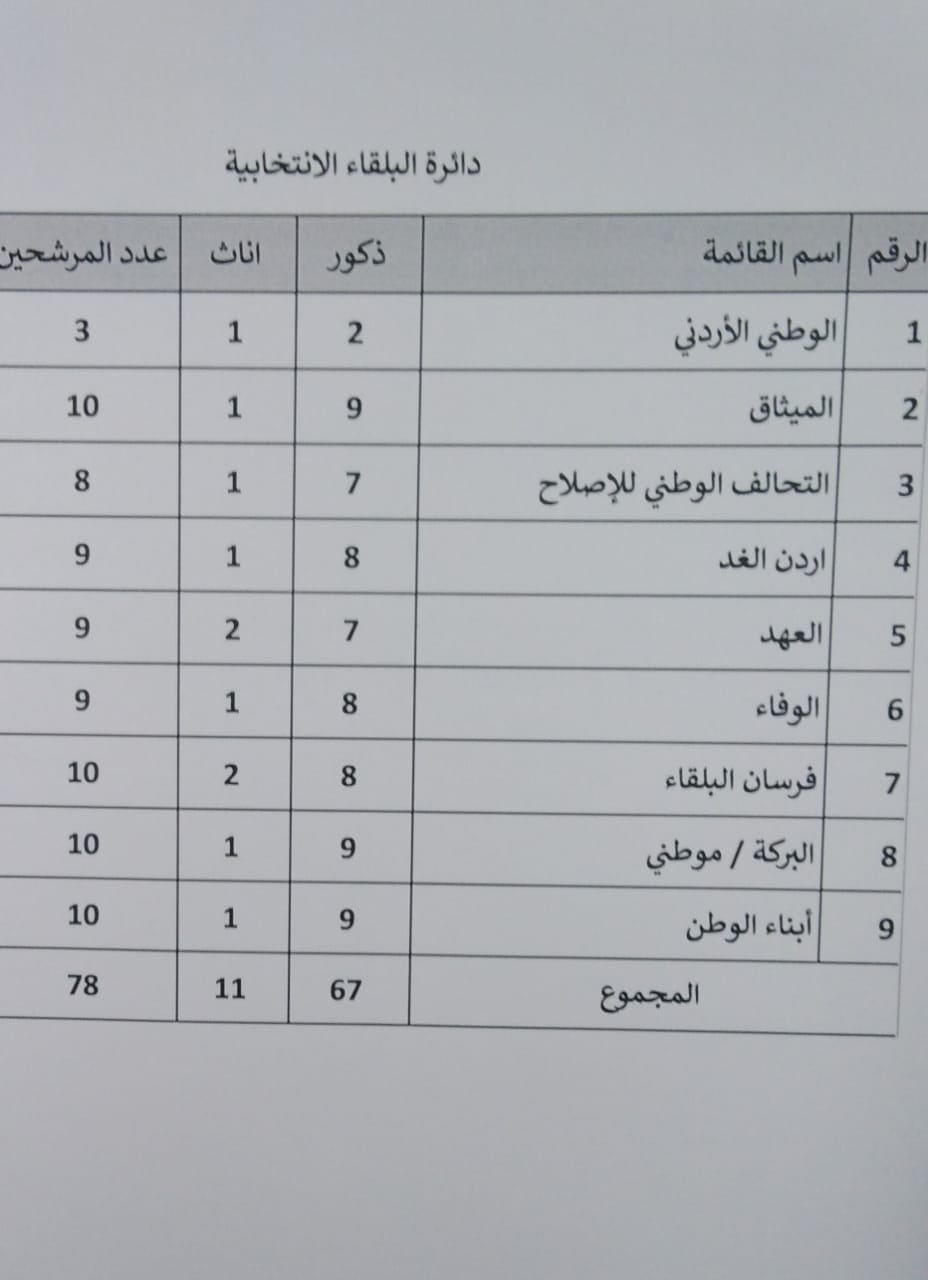 دائرة البلقاء الانتخابية

| الرقم | اسم القائمة | ذكور | اناث | عدد المرشحين |
|---|---|---|---|---|
| 1 | الوطني الأردني | 2 | 1 | 3 |
| 2 | الميثاق | 9 | 1 | 10 |
| 3 | التحالف الوطني للإصلاح | 7 | 1 | 8 |
| 4 | اردن الغد | 8 | 1 | 9 |
| 5 | العهد | 7 | 2 | 9 |
| 6 | الوفاء | 8 | 1 | 9 |
| 7 | فرسان البلقاء | 8 | 2 | 10 |
| 8 | البركة / موطني | 9 | 1 | 10 |
| 9 | أبناء الوطن | 9 | 1 | 10 |
| | المجموع | 67 | 11 | 78 |